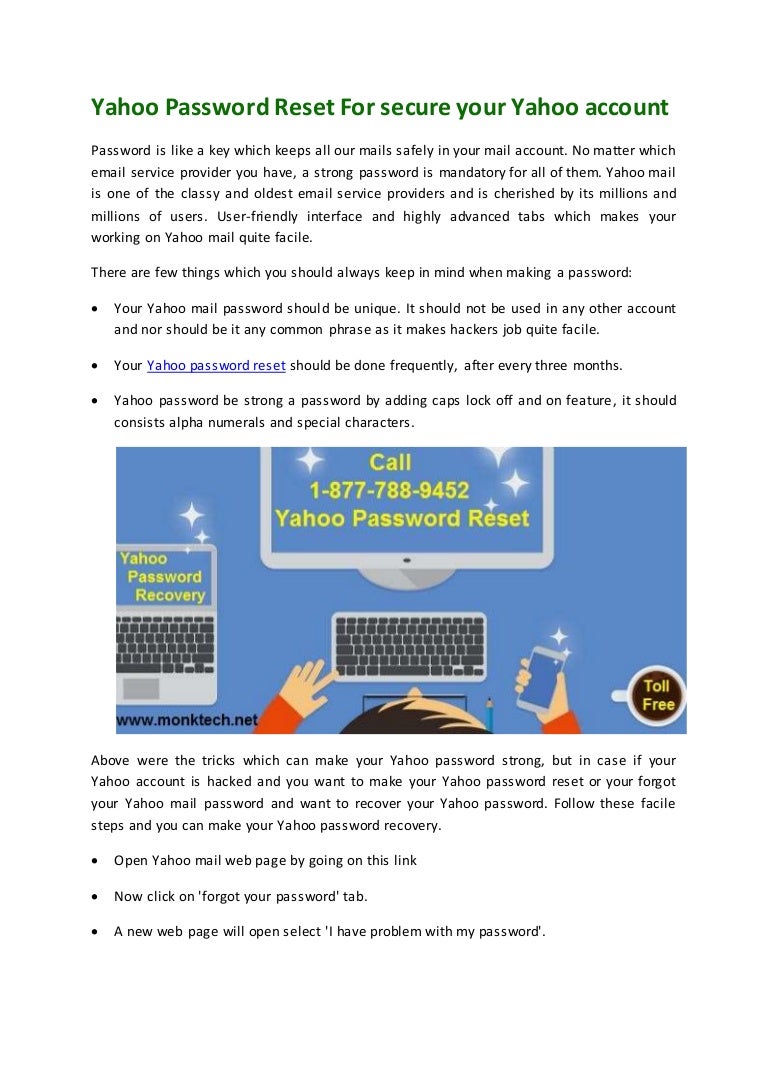 Yahoo Password Reset For secure your Yahoo account

Password is like a key which keeps all our mails safely in your mail account. No matter which email service provider you have, a strong password is mandatory for all of them. Yahoo mail is one of the classy and oldest email service providers and is cherished by its millions and millions of users. User-friendly interface and highly advanced tabs which makes your working on Yahoo mail quite facile.

There are few things which you should always keep in mind when making a password:

• Your Yahoo mail password should be unique. It should not be used in any other account and nor should be it any common phrase as it makes hackers job quite facile.

• Your Yahoo password reset should be done frequently, after every three months.

• Yahoo password be strong a password by adding caps lock off and on feature, it should consists alpha numerals and special characters.

Call
1-877-788-9452
Yahoo Password Reset

Yahoo
Password
Recovery

Toll
Free

www.monktech.net

Above were the tricks which can make your Yahoo password strong, but in case if your Yahoo account is hacked and you want to make your Yahoo password reset or your forgot your Yahoo mail password and want to recover your Yahoo password. Follow these facile steps and you can make your Yahoo password recovery.

• Open Yahoo mail web page by going on this link

• Now click on 'forgot your password' tab.

• A new web page will open select 'I have problem with my password'.